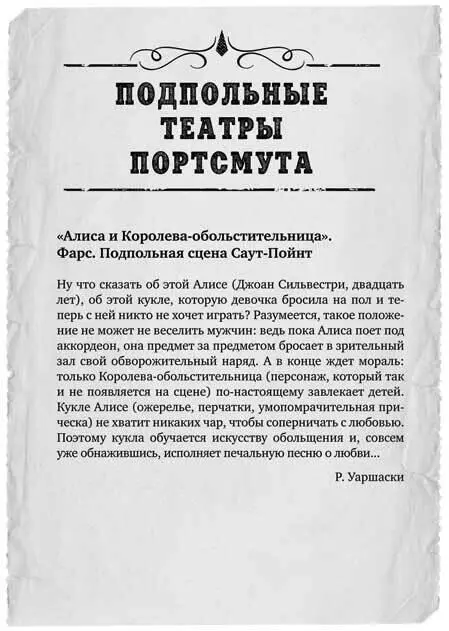 ПОДПОЛЬНЫЕ ТЕАТРЫ ПОРТСМУТА

«Алиса и Королева-обольстительница». Фарс. Подпольная сцена Саут-Пойнт

Ну что сказать об этой Алисе (Джоан Сильвестри, двадцать лет), об этой кукле, которую девочка бросила на пол и теперь с ней никто не хочет играть? Разумеется, такое положение не может не веселить мужчин: ведь пока Алиса поет под аккордеон, она предмет за предметом бросает в зрительный зал свой обворожительный наряд. А в конце ждет мораль: только Королева-обольстительница (персонаж, который так и не появляется на сцене) по-настоящему завлекает детей. Кукле Алисе (ожерелье, перчатки, умопомрачительная прическа) не хватит никаких чар, чтобы соперничать с любовью. Поэтому кукла обучается искусству обольщения и, совсем уже обнажившись, исполняет печальную песню о любви...

Р. Уаршаски